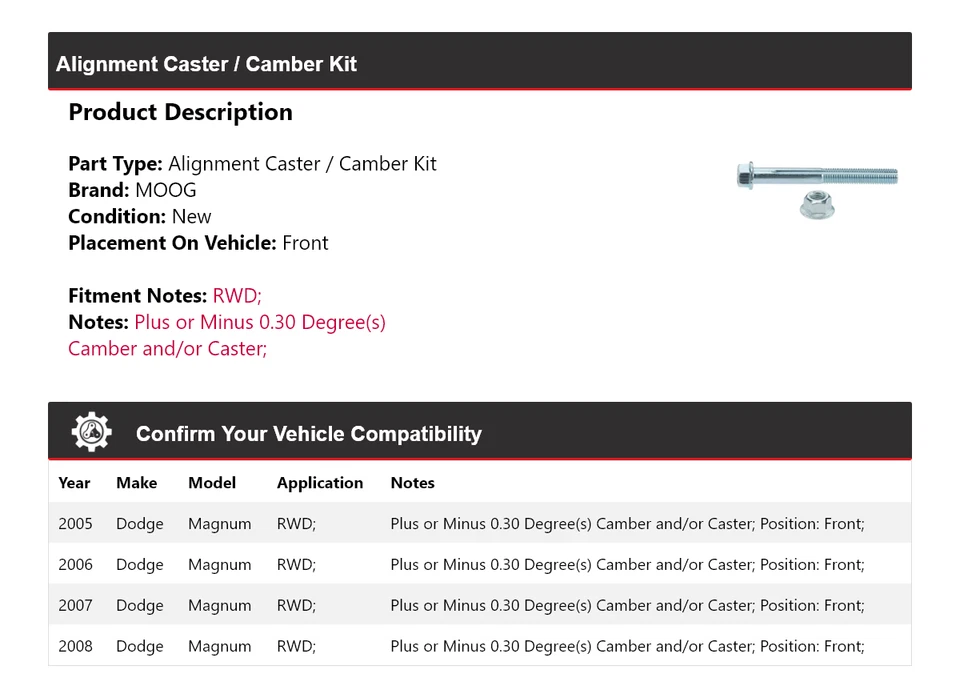 Alignment Caster / Camber Kit

Product Description

Part Type: Alignment Caster / Camber Kit
Brand: MOOG
Condition: New
Placement On Vehicle: Front

Fitment Notes: RWD;
Notes: Plus or Minus 0.30 Degree(s) Camber and/or Caster;

Confirm Your Vehicle Compatibility

| Year | Make | Model | Application | Notes |
|---|---|---|---|---|
| 2005 | Dodge | Magnum | RWD; | Plus or Minus 0.30 Degree(s) Camber and/or Caster; Position: Front; |
| 2006 | Dodge | Magnum | RWD; | Plus or Minus 0.30 Degree(s) Camber and/or Caster; Position: Front; |
| 2007 | Dodge | Magnum | RWD; | Plus or Minus 0.30 Degree(s) Camber and/or Caster; Position: Front; |
| 2008 | Dodge | Magnum | RWD; | Plus or Minus 0.30 Degree(s) Camber and/or Caster; Position: Front; |